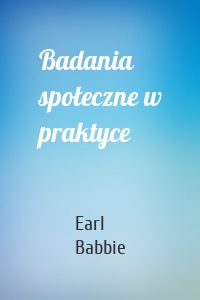 Badania społeczne w praktyce

Earl Babbie